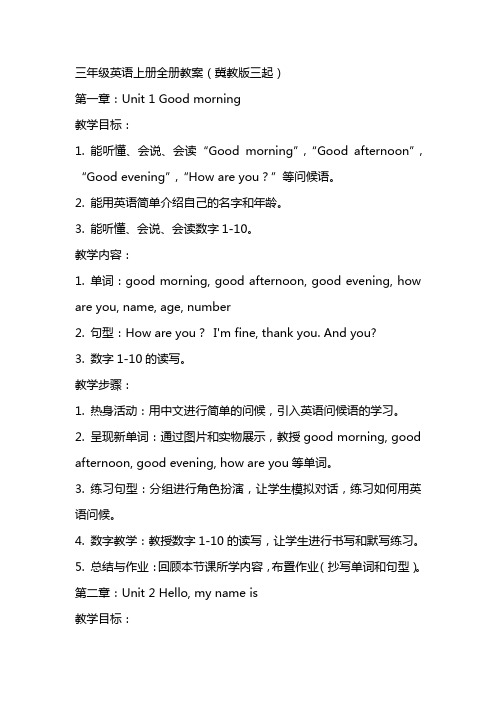 三年级英语上册全册教案（冀教版三起）

第一章：Unit 1 Good morning

教学目标：

1. 能听懂、会说、会读“Good morning”，“Good afternoon”，“Good evening”，“How are you？”等问候语。

2. 能用英语简单介绍自己的名字和年龄。

3. 能听懂、会说、会读数字 1-10。

教学内容：

1. 单词：good morning, good afternoon, good evening, how are you, name, age, number

2. 句型：How are you？ I'm fine, thank you. And you?

3. 数字 1-10 的读写。

教学步骤：

1. 热身活动：用中文进行简单的问候，引入英语问候语的学习。

2. 呈现新单词：通过图片和实物展示，教授 good morning, good afternoon, good evening, how are you 等单词。

3. 练习句型：分组进行角色扮演，让学生模拟对话，练习如何用英语问候。

4. 数字教学：教授数字 1-10 的读写，让学生进行书写和默写练习。

5. 总结与作业：回顾本节课所学内容，布置作业（抄写单词和句型）。

第二章：Unit 2 Hello, my name is

教学目标：